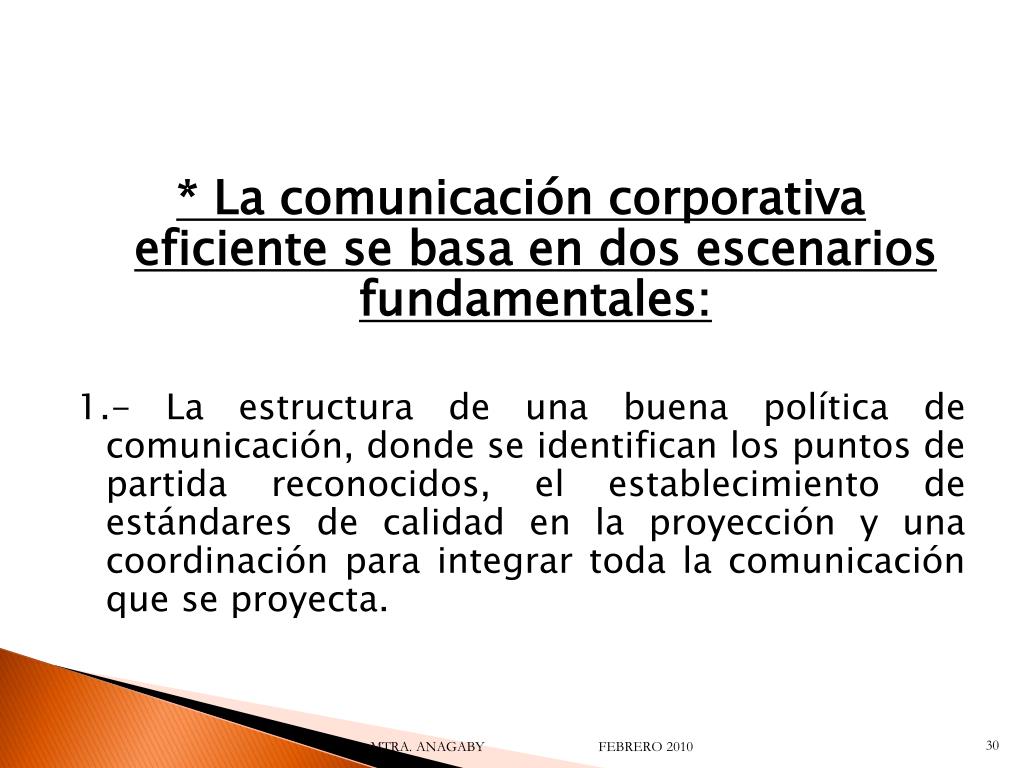 * La comunicación corporativa eficiente se basa en dos escenarios fundamentales:

1.- La estructura de una buena política de comunicación, donde se identifican los puntos de partida reconocidos, el establecimiento de estándares de calidad en la proyección y una coordinación para integrar toda la comunicación que se proyecta.

MTRA. ANAGABY FEBRERO 2010 30